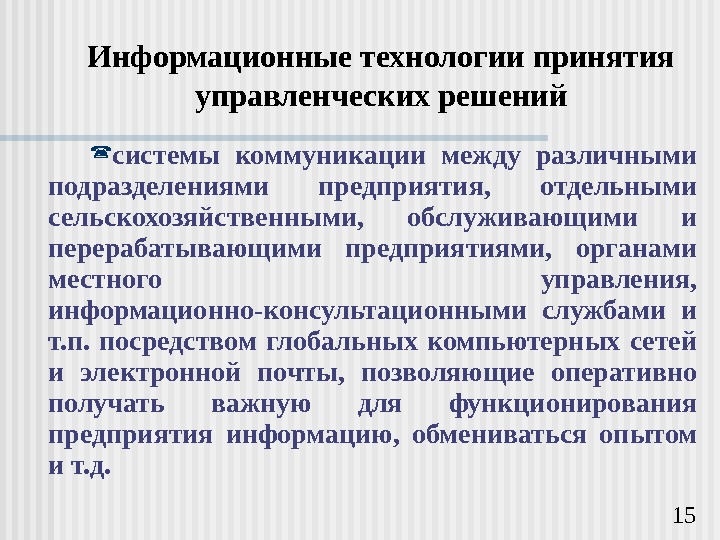 Информационные технологии принятия управленческих решений

системы коммуникации между различными подразделениями предприятия, отдельными сельскохозяйственными, обслуживающими и перерабатывающими предприятиями, органами местного управления, информационно-консультационными службами и т.п. посредством глобальных компьютерных сетей и электронной почты, позволяющие оперативно получать важную для функционирования предприятия информацию, обмениваться опытом и т.д.

15